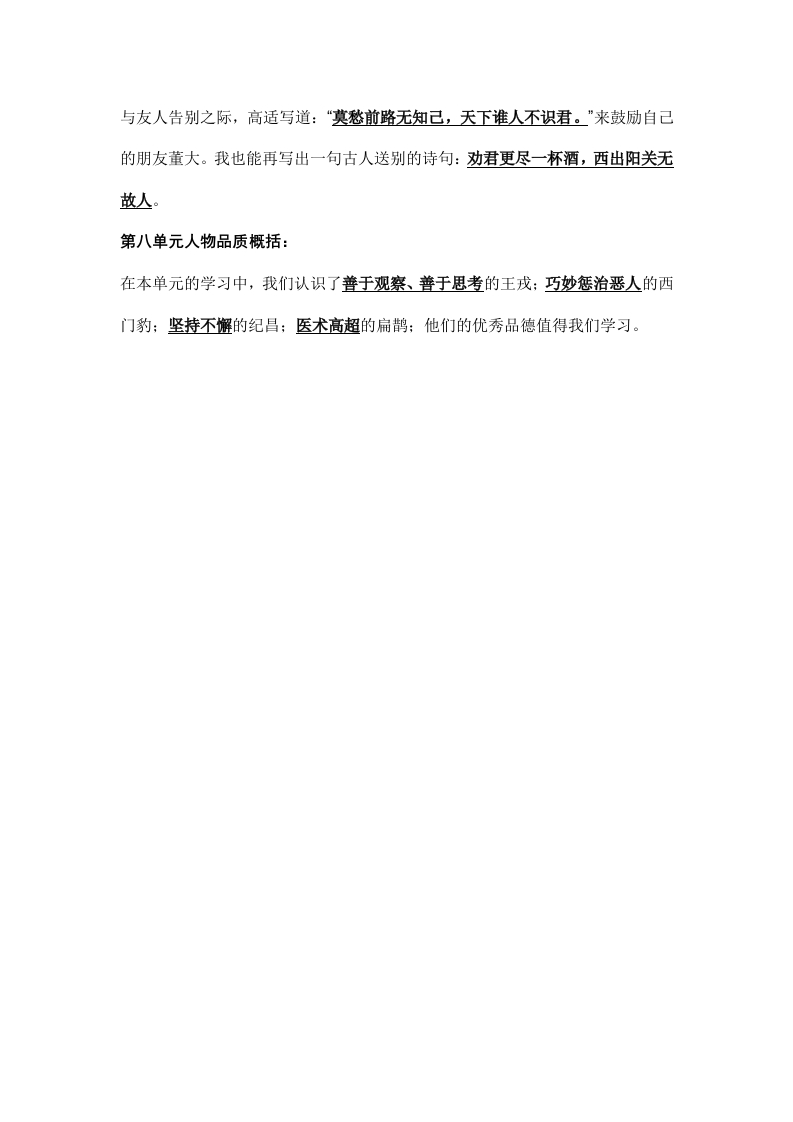 与友人告别之际，高适写道：“莫愁前路无知己，天下谁人不识君。”来鼓励自己的朋友董大。我也能再写出一句古人送别的诗句：劝君更尽一杯酒，西出阳关无故人。

第八单元人物品质概括：

在本单元的学习中，我们认识了善于观察、善于思考的王戎；巧妙惩治恶人的西门豹；坚持不懈的纪昌；医术高超的扁鹊；他们的优秀品德值得我们学习。